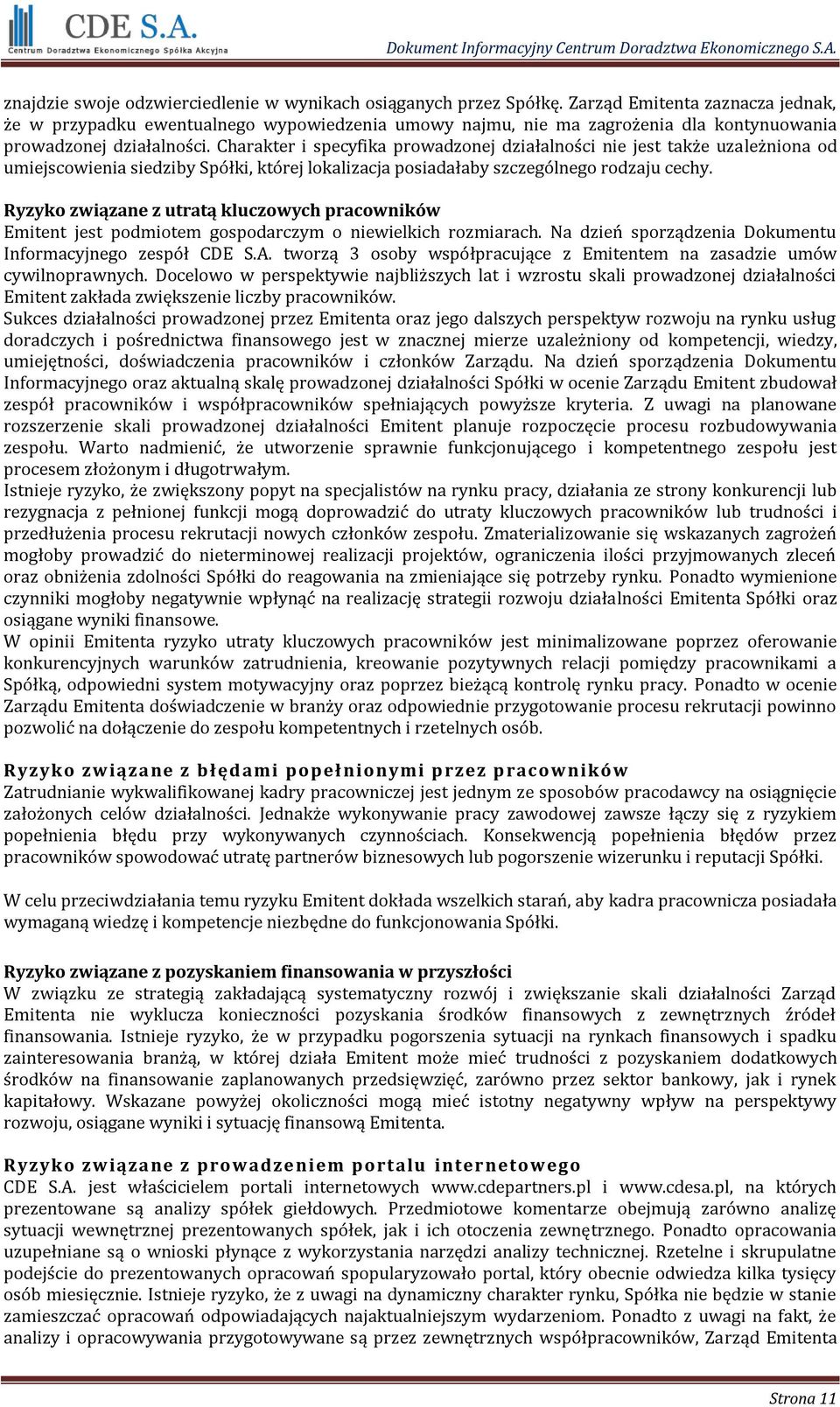 CDE S.A.
Centrum Doradztwa Ekonomicznego Spółka Akcyjna

Dokument Informacyjny Centrum Doradztwa Ekonomicznego S.A.

znajdzie swoje odzwierciedlenie w wynikach osiąganych przez Spółkę. Zarząd Emitenta zaznacza jednak, że w przypadku ewentualnego wypowiedzenia umowy najmu, nie ma zagrożenia dla kontynuowania prowadzonej działalności. Charakter i specyfika prowadzonej działalności nie jest także uzależniona od umiejscowienia siedziby Spółki, której lokalizacja posiadałaby szczególnego rodzaju cechy.

Ryzyko związane z utratą kluczowych pracowników
Emitent jest podmiotem gospodarczym o niewielkich rozmiarach. Na dzień sporządzenia Dokumentu Informacyjnego zespół CDE S.A. tworzą 3 osoby współpracujące z Emitentem na zasadzie umów cywilnoprawnych. Docelowo w perspektywie najbliższych lat i wzrostu skali prowadzonej działalności Emitent zakłada zwiększenie liczby pracowników.
Sukces działalności prowadzonej przez Emitenta oraz jego dalszych perspektyw rozwoju na rynku usług doradczych i pośrednictwa finansowego jest w znacznej mierze uzależniony od kompetencji, wiedzy, umiejętności, doświadczenia pracowników i członków Zarządu. Na dzień sporządzenia Dokumentu Informacyjnego oraz aktualną skalę prowadzonej działalności Spółki w ocenie Zarządu Emitent zbudował zespół pracowników i współpracowników spełniających powyższe kryteria. Z uwagi na planowane rozszerzenie skali prowadzonej działalności Emitent planuje rozpoczęcie procesu rozbudowywania zespołu. Warto nadmienić, że utworzenie sprawnie funkcjonującego i kompetentnego zespołu jest procesem złożonym i długotrwałym.
Istnieje ryzyko, że zwiększony popyt na specjalistów na rynku pracy, działania ze strony konkurencji lub rezygnacja z pełnionej funkcji mogą doprowadzić do utraty kluczowych pracowników lub trudności i przedłużenia procesu rekrutacji nowych członków zespołu. Zmaterializowanie się wskazanych zagrożeń mogłoby prowadzić do nieterminowej realizacji projektów, ograniczenia ilości przyjmowanych zleceń oraz obniżenia zdolności Spółki do reagowania na zmieniające się potrzeby rynku. Ponadto wymienione czynniki mogłoby negatywnie wpłynąć na realizację strategii rozwoju działalności Emitenta Spółki oraz osiągane wyniki finansowe.
W opinii Emitenta ryzyko utraty kluczowych pracowników jest minimalizowane poprzez oferowanie konkurencyjnych warunków zatrudnienia, kreowanie pozytywnych relacji pomiędzy pracownikami a Spółką, odpowiedni system motywacyjny oraz poprzez bieżącą kontrolę rynku pracy. Ponadto w ocenie Zarządu Emitenta doświadczenie w branży oraz odpowiednie przygotowanie procesu rekrutacji powinno pozwolić na dołączenie do zespołu kompetentnych i rzetelnych osób.

Ryzyko związane z błędami popełnionymi przez pracowników
Zatrudnianie wykwalifikowanej kadry pracowniczej jest jednym ze sposobów pracodawcy na osiągnięcie założonych celów działalności. Jednakże wykonywanie pracy zawodowej zawsze łączy się z ryzykiem popełnienia błędu przy wykonywanych czynnościach. Konsekwencją popełnienia błędów przez pracowników spowodować utratę partnerów biznesowych lub pogorszenie wizerunku i reputacji Spółki.

W celu przeciwdziałania temu ryzyku Emitent dokłada wszelkich starań, aby kadra pracownicza posiadała wymaganą wiedzę i kompetencje niezbędne do funkcjonowania Spółki.

Ryzyko związane z pozyskaniem finansowania w przyszłości
W związku ze strategią zakładającą systematyczny rozwój i zwiększanie skali działalności Zarząd Emitenta nie wyklucza konieczności pozyskania środków finansowych z zewnętrznych źródeł finansowania. Istnieje ryzyko, że w przypadku pogorszenia sytuacji na rynkach finansowych i spadku zainteresowania branżą, w której działa Emitent może mieć trudności z pozyskaniem dodatkowych środków na finansowanie zaplanowanych przedsięwzięć, zarówno przez sektor bankowy, jak i rynek kapitałowy. Wskazane powyżej okoliczności mogą mieć istotny negatywny wpływ na perspektywy rozwoju, osiągane wyniki i sytuację finansową Emitenta.

Ryzyko związane z prowadzeniem portalu internetowego
CDE S.A. jest właścicielem portali internetowych www.cdepartners.pl i www.cdesa.pl, na których prezentowane są analizy spółek giełdowych. Przedmiotowe komentarze obejmują zarówno analizę sytuacji wewnętrznej prezentowanych spółek, jak i ich otoczenia zewnętrznego. Ponadto opracowania uzupełniane są o wnioski płynące z wykorzystania narzędzi analizy technicznej. Rzetelne i skrupulatne podejście do prezentowanych opracowań spopularyzowało portal, który obecnie odwiedza kilka tysięcy osób miesięcznie. Istnieje ryzyko, że z uwagi na dynamiczny charakter rynku, Spółka nie będzie w stanie zamieszczać opracowań odpowiadających najaktualniejszym wydarzeniom. Ponadto z uwagi na fakt, że analizy i opracowywania przygotowywane są przez zewnętrznych współpracowników, Zarząd Emitenta

Strona 11